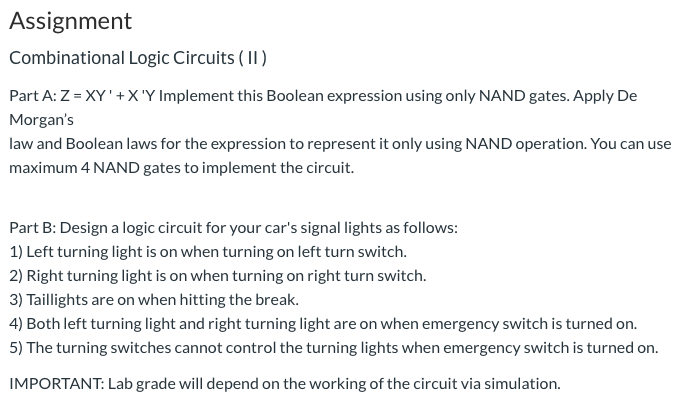 Assignment

Combinational Logic Circuits ( II )

Part A: Z = XY ' + X 'Y Implement this Boolean expression using only NAND gates. Apply De Morgan's
law and Boolean laws for the expression to represent it only using NAND operation. You can use maximum 4 NAND gates to implement the circuit.

Part B: Design a logic circuit for your car's signal lights as follows:
1) Left turning light is on when turning on left turn switch.
2) Right turning light is on when turning on right turn switch.
3) Taillights are on when hitting the break.
4) Both left turning light and right turning light are on when emergency switch is turned on.
5) The turning switches cannot control the turning lights when emergency switch is turned on.

IMPORTANT: Lab grade will depend on the working of the circuit via simulation.